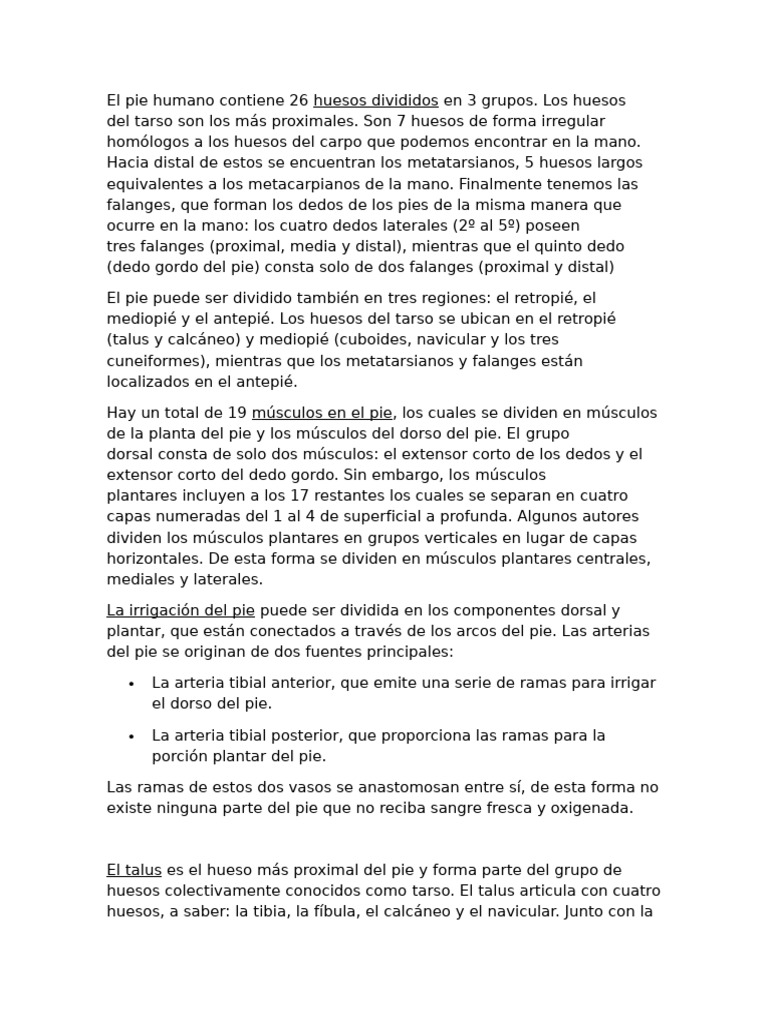 El pie humano contiene 26 huesos divididos en 3 grupos. Los huesos del tarso son los más proximales. Son 7 huesos de forma irregular homólogos a los huesos del carpo que podemos encontrar en la mano. Hacia distal de estos se encuentran los metatarsianos, 5 huesos largos equivalentes a los metacarpianos de la mano. Finalmente tenemos las falanges, que forman los dedos de los pies de la misma manera que ocurre en la mano: los cuatro dedos laterales (2º al 5º) poseen tres falanges (proximal, media y distal), mientras que el quinto dedo (dedo gordo del pie) consta solo de dos falanges (proximal y distal)

El pie puede ser dividido también en tres regiones: el retropié, el mediopié y el antepié. Los huesos del tarso se ubican en el retropié (talus y calcáneo) y mediopié (cuboides, navicular y los tres cuneiformes), mientras que los metatarsianos y falanges están localizados en el antepié.

Hay un total de 19 músculos en el pie, los cuales se dividen en músculos de la planta del pie y los músculos del dorso del pie. El grupo dorsal consta de solo dos músculos: el extensor corto de los dedos y el extensor corto del dedo gordo. Sin embargo, los músculos plantares incluyen a los 17 restantes los cuales se separan en cuatro capas numeradas del 1 al 4 de superficial a profunda. Algunos autores dividen los músculos plantares en grupos verticales en lugar de capas horizontales. De esta forma se dividen en músculos plantares centrales, mediales y laterales.

La irrigación del pie puede ser dividida en los componentes dorsal y plantar, que están conectados a través de los arcos del pie. Las arterias del pie se originan de dos fuentes principales:

• La arteria tibial anterior, que emite una serie de ramas para irrigar el dorso del pie.

• La arteria tibial posterior, que proporciona las ramas para la porción plantar del pie.

Las ramas de estos dos vasos se anastomosan entre sí, de esta forma no existe ninguna parte del pie que no reciba sangre fresca y oxigenada.

El talus es el hueso más proximal del pie y forma parte del grupo de huesos colectivamente conocidos como tarso. El talus articula con cuatro huesos, a saber: la tibia, la fíbula, el calcáneo y el navicular. Junto con la